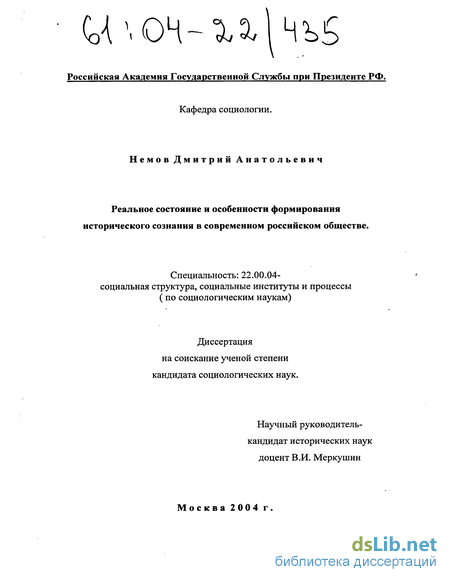 61:04-22/435

Российская Академия Государственной Службы при Президенте РФ.

Кафедра социологии.

Немов Дмитрий Анатольевич

Реальное состояние и особенности формирования исторического сознания в современном российском обществе.

Специальность: 22.00.04-
социальная структура, социальные институты и процессы
( по социологическим наукам)

Диссертация
на соискание ученой степени
кандидата социологических наук.

Научный руководитель-
кандидат исторических наук
доцент В.И. Меркушин

Москва 2004 г.

dsLib.net
библиотека диссертаций